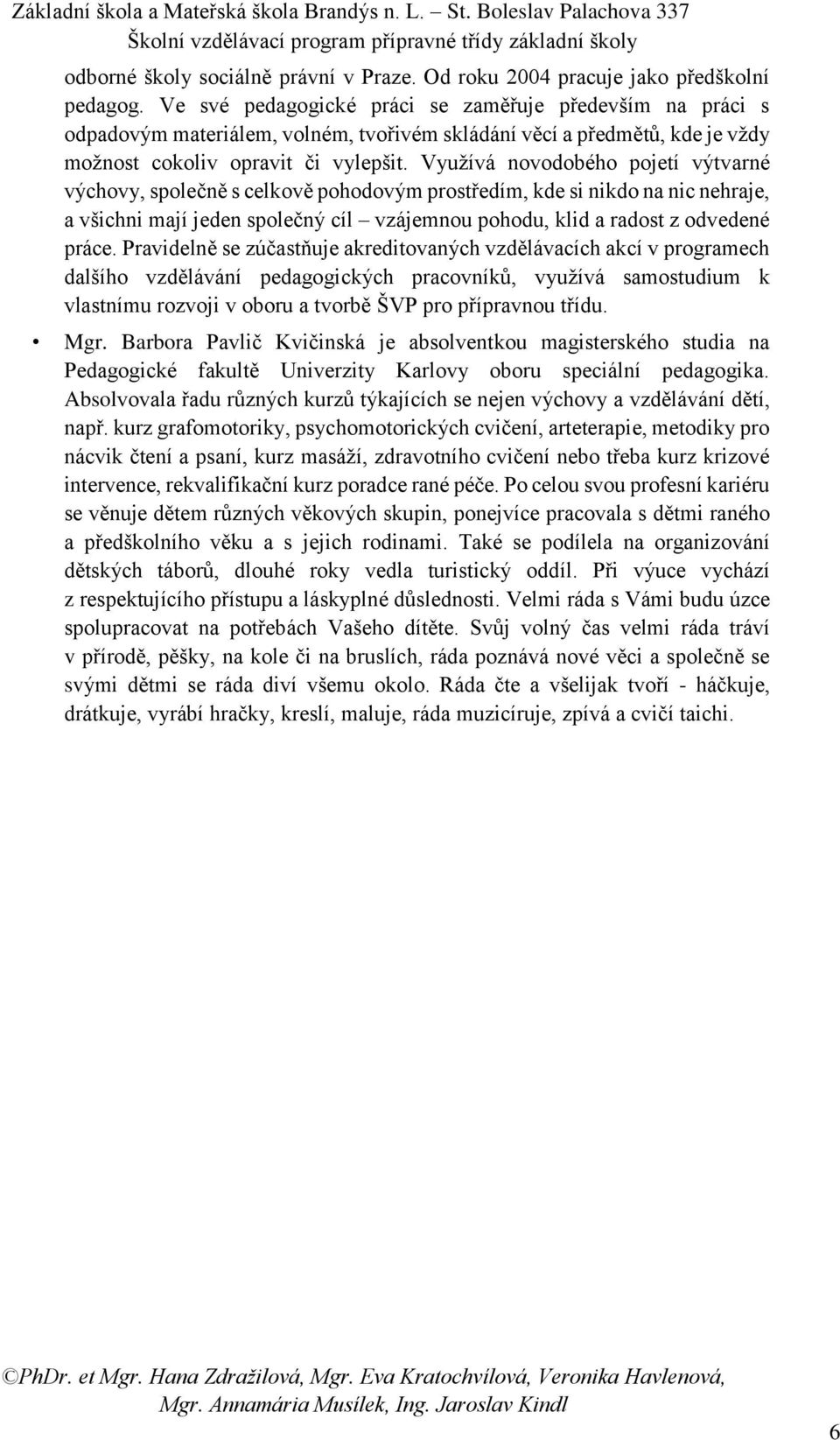 Základní škola a Mateřská škola Brandýs n. L. – St. Boleslav Palachova 337
Školní vzdělávací program přípravné třídy základní školy

odborné školy sociálně právní v Praze. Od roku 2004 pracuje jako předškolní pedagog. Ve své pedagogické práci se zaměřuje především na práci s odpadovým materiálem, volném, tvořivém skládání věcí a předmětů, kde je vždy možnost cokoliv opravit či vylepšit. Využívá novodobého pojetí výtvarné výchovy, společně s celkově pohodovým prostředím, kde si nikdo na nic nehraje, a všichni mají jeden společný cíl – vzájemnou pohodu, klid a radost z odvedené práce. Pravidelně se zúčastňuje akreditovaných vzdělávacích akcí v programech dalšího vzdělávání pedagogických pracovníků, využívá samostudium k vlastnímu rozvoji v oboru a tvorbě ŠVP pro přípravnou třídu.

• Mgr. Barbora Pavlič Kvičinská je absolventkou magisterského studia na Pedagogické fakultě Univerzity Karlovy oboru speciální pedagogika. Absolvovala řadu různých kurzů týkajících se nejen výchovy a vzdělávání dětí, např. kurz grafomotoriky, psychomotorických cvičení, arteterapie, metodiky pro nácvik čtení a psaní, kurz masáží, zdravotního cvičení nebo třeba kurz krizové intervence, rekvalifikační kurz poradce rané péče. Po celou svou profesní kariéru se věnuje dětem různých věkových skupin, ponejvíce pracovala s dětmi raného a předškolního věku a s jejich rodinami. Také se podílela na organizování dětských táborů, dlouhé roky vedla turistický oddíl. Při výuce vychází z respektujícího přístupu a láskyplné důslednosti. Velmi ráda s Vámi budu úzce spolupracovat na potřebách Vašeho dítěte. Svůj volný čas velmi ráda tráví v přírodě, pěšky, na kole či na bruslích, ráda poznává nové věci a společně se svými dětmi se ráda diví všemu okolo. Ráda čte a všelijak tvoří - háčkuje, drátkuje, vyrábí hračky, kreslí, maluje, ráda muzicíruje, zpívá a cvičí taichi.

©PhDr. et Mgr. Hana Zdražilová, Mgr. Eva Kratochvílová, Veronika Havlenová, Mgr. Annamária Musílek, Ing. Jaroslav Kindl

6